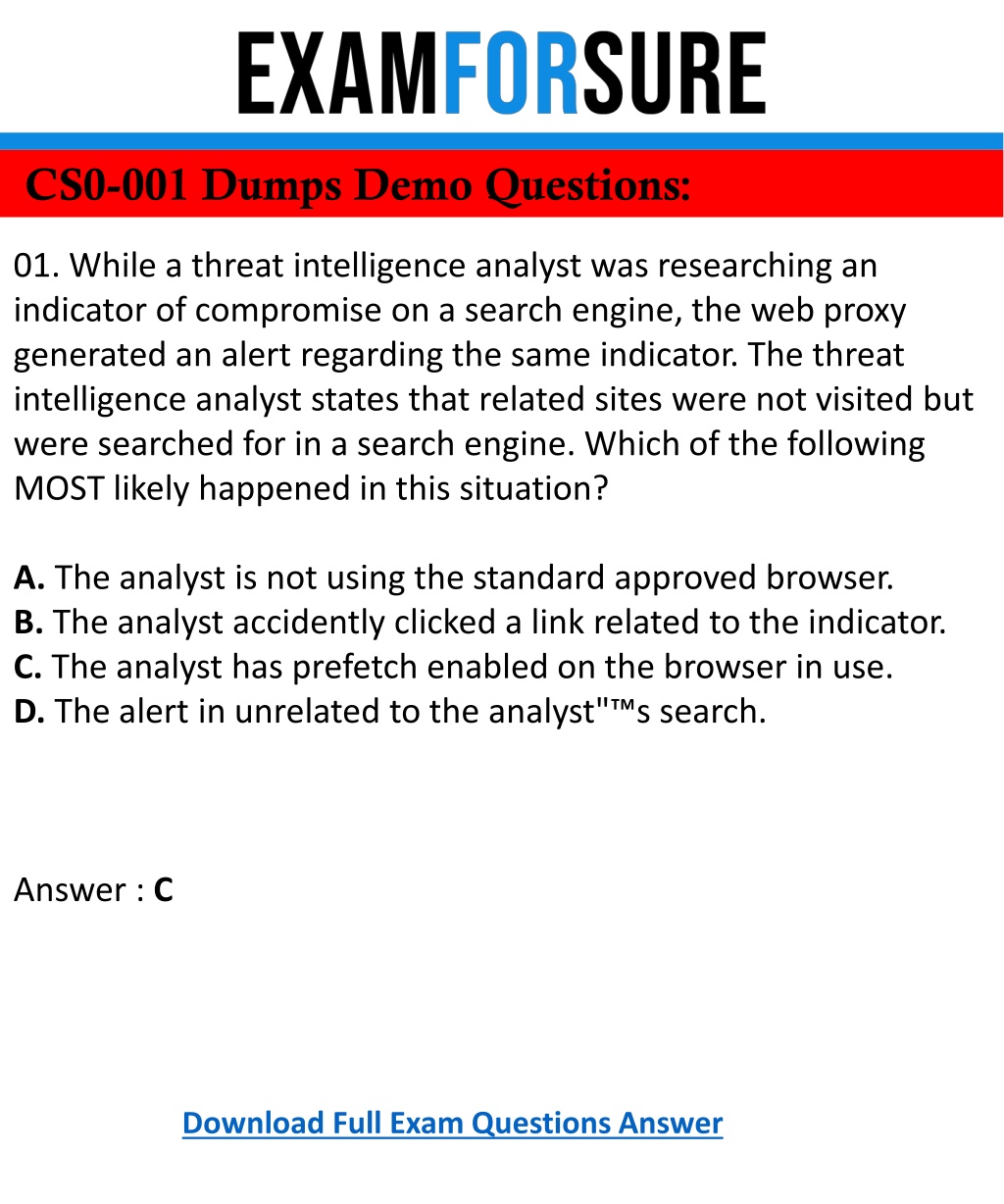 EXAMFORSURE

CS0-001 Dumps Demo Questions:

01. While a threat intelligence analyst was researching an indicator of compromise on a search engine, the web proxy generated an alert regarding the same indicator. The threat intelligence analyst states that related sites were not visited but were searched for in a search engine. Which of the following MOST likely happened in this situation?

A. The analyst is not using the standard approved browser.
B. The analyst accidently clicked a link related to the indicator.
C. The analyst has prefetch enabled on the browser in use.
D. The alert in unrelated to the analyst"™s search.

Answer : C

Download Full Exam Questions Answer